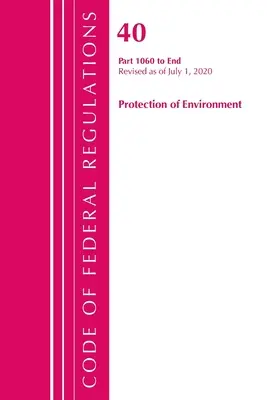 CODE OF FEDERAL REGULATIONS

40

Part 1060 to End
Revised as of July 1, 2020

Protection of Environment